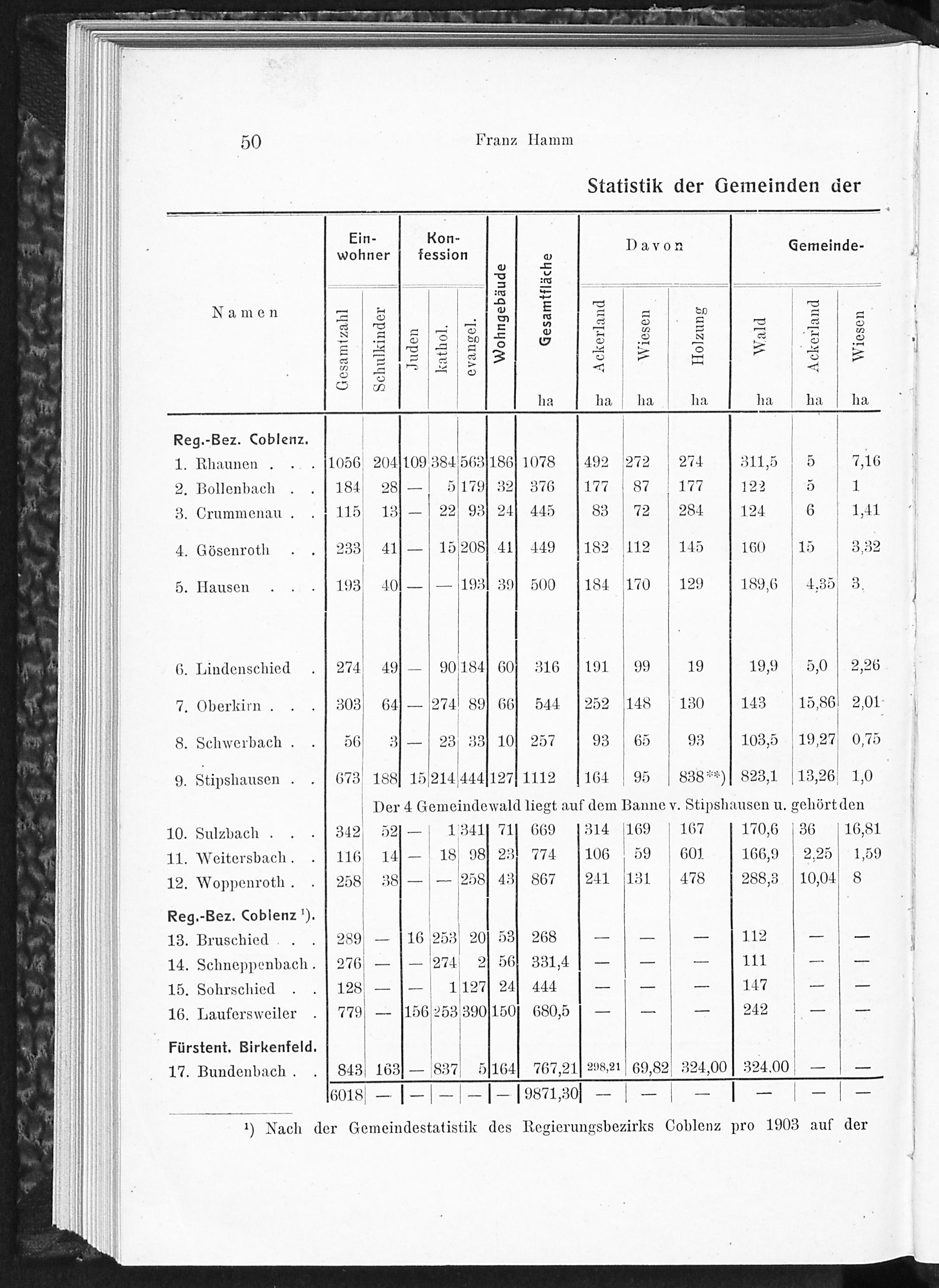 50 Franz Hamm

Statistik der Gemeinden der

| Namen | Einwohner Gesamtzahl | Einwohner Schulkinder | Konfession Juden | Konfession kathol. | Konfession evangel. | Wohngebäude | Gesamtfläche ha | Davon Ackerland ha | Davon Wiesen ha | Davon Holzung ha | Gemeinde- Wald ha | Gemeinde- Ackerland ha | Gemeinde- Wiesen ha |
|---|---|---|---|---|---|---|---|---|---|---|---|---|---|
| Reg.-Bez. Coblenz. | | | | | | | | | | | | | |
| 1. Rhaunen . . . | 1056 | 204 | 109 | 384 | 563 | 186 | 1078 | 492 | 272 | 274 | 311,5 | 5 | 7,16 |
| 2. Bollenbach . . | 184 | 28 | — | 5 | 179 | 32 | 376 | 177 | 87 | 177 | 122 | 5 | 1 |
| 3. Crummenau . . | 115 | 13 | — | 22 | 93 | 24 | 445 | 83 | 72 | 284 | 124 | 6 | 1,41 |
| 4. Gösenroth . . | 233 | 41 | — | 15 | 208 | 41 | 449 | 182 | 112 | 145 | 160 | 15 | 3,32 |
| 5. Hausen . . . | 193 | 40 | — | — | 193 | 39 | 500 | 184 | 170 | 129 | 189,6 | 4,35 | 3. |
| 6. Lindenschied . | 274 | 49 | — | 90 | 184 | 60 | 316 | 191 | 99 | 19 | 19,9 | 5,0 | 2,26 |
| 7. Oberkirn . . . | 303 | 64 | — | 274 | 89 | 66 | 544 | 252 | 148 | 130 | 143 | 15,86 | 2,01 |
| 8. Schwerbach . . | 56 | 3 | — | 23 | 33 | 10 | 257 | 93 | 65 | 93 | 103,5 | 19,27 | 0,75 |
| 9. Stipshausen . . | 673 | 188 | 15 | 214 | 444 | 127 | 1112 | 164 | 95 | 838**) | 823,1 | 13,26 | 1,0 |
| | | Der 4 Gemeindewald liegt auf dem Banne v. Stipshausen u. gehört den | | | | | | | | | | | |
| 10. Sulzbach . . . | 342 | 52 | — | 1 | 341 | 71 | 669 | 314 | 169 | 167 | 170,6 | 36 | 16,81 |
| 11. Weitersbach . . | 116 | 14 | — | 18 | 98 | 23 | 774 | 106 | 59 | 601 | 166,9 | 2,25 | 1,59 |
| 12. Woppenroth . . | 258 | 38 | — | — | 258 | 43 | 867 | 241 | 131 | 478 | 288,3 | 10,04 | 8 |
| Reg.-Bez. Coblenz ¹). | | | | | | | | | | | | | |
| 13. Bruschied . . | 289 | — | 16 | 253 | 20 | 53 | 268 | — | — | — | 112 | — | — |
| 14. Schneppenbach . | 276 | — | — | 274 | 2 | 56 | 331,4 | — | — | — | 111 | — | — |
| 15. Sohrschied . . | 128 | — | — | 1 | 127 | 24 | 444 | — | — | — | 147 | — | — |
| 16. Laufersweiler . | 779 | — | 156 | 253 | 390 | 150 | 680,5 | — | — | — | 242 | — | — |
| Fürstent. Birkenfeld. | | | | | | | | | | | | | |
| 17. Bundenbach . . | 843 | 163 | — | 837 | 5 | 164 | 767,21 | 298,21 | 69,82 | 324,00 | 324.00 | — | — |
| | 6018 | — | — | — | — | — | 9871,30 | — | — | — | — | — | — |

¹) Nach der Gemeindestatistik des Regierungsbezirks Coblenz pro 1903 auf der